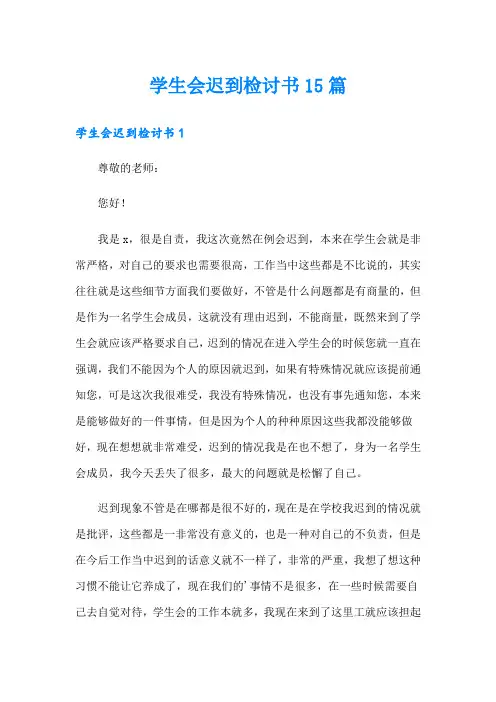 学生会迟到检讨书15篇

学生会迟到检讨书1

尊敬的老师：

您好！

我是x，很是自责，我这次竟然在例会迟到，本来在学生会就是非常严格，对自己的要求也需要很高，工作当中这些都是不比说的，其实往往就是这些细节方面我们要做好，不管是什么问题都是有商量的，但是作为一名学生会成员，这就没有理由迟到，不能商量，既然来到了学生会就应该严格要求自己，迟到的情况在进入学生会的时候您就一直在强调，我们不能因为个人的原因就迟到，如果有特殊情况就应该提前通知您，可是这次我很难受，我没有特殊情况，也没有事先通知您，本来是能够做好的一件事情，但是因为个人的种种原因这些我都没能够做好，现在想想就非常难受，迟到的情况我是在也不想了，身为一名学生会成员，我今天丢失了很多，最大的问题就是松懈了自己。

迟到现象不管是在哪都是很不好的，现在是在学校我迟到的情况就是批评，这些都是一非常没有意义的，也是一种对自己的不负责，但是在今后工作当中迟到的话意义就不一样了，非常的严重，我想了想这种习惯不能让它养成了，现在我们的'事情不是很多，在一些时候需要自己去自觉对待，学生会的工作本就多，我现在来到了这里工就应该担起